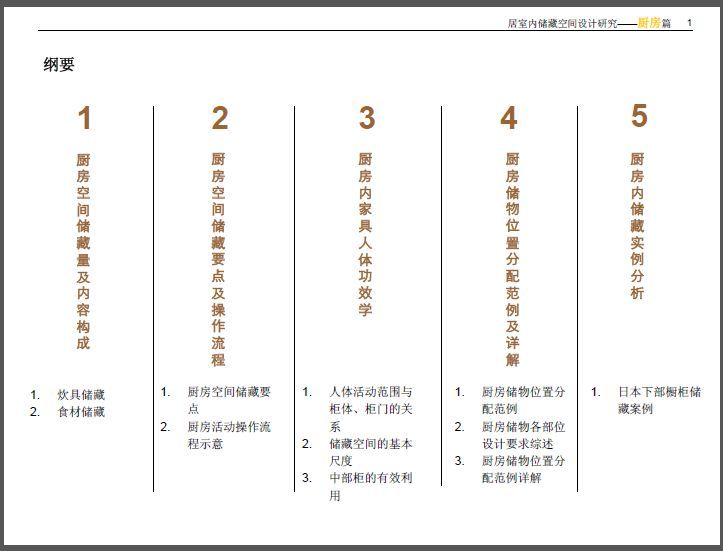 居室内储藏空间设计研究——厨房篇 1

纲要

1

厨房空间储藏量及内容构成

1. 炊具储藏
2. 食材储藏

2

厨房空间储藏要点及操作流程

1. 厨房空间储藏要点
2. 厨房活动操作流程示意

3

厨房内家具人体功效学

1. 人体活动范围与柜体、柜门的关系
2. 储藏空间的基本尺度
3. 中部柜的有效利用

4

厨房储物位置分配范例及详解

1. 厨房储物位置分配范例
2. 厨房储物各部位设计要求综述
3. 厨房储物位置分配范例详解

5

厨房内储藏实例分析

1. 日本下部橱柜储藏案例